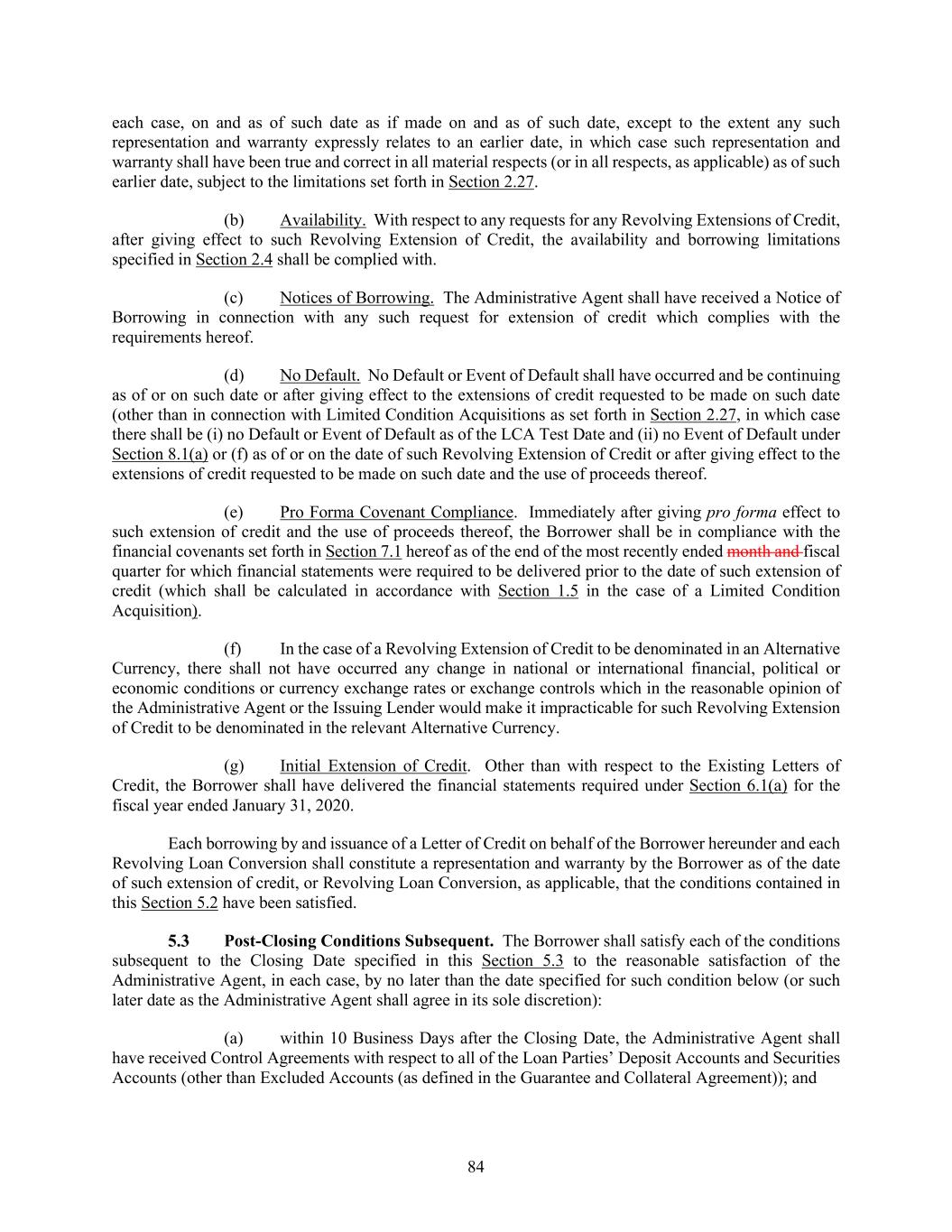 each case, on and as of such date as if made on and as of such date, except to the extent any such representation and warranty expressly relates to an earlier date, in which case such representation and warranty shall have been true and correct in all material respects (or in all respects, as applicable) as of such earlier date, subject to the limitations set forth in Section 2.27.

(b) Availability. With respect to any requests for any Revolving Extensions of Credit, after giving effect to such Revolving Extension of Credit, the availability and borrowing limitations specified in Section 2.4 shall be complied with.

(c) Notices of Borrowing. The Administrative Agent shall have received a Notice of Borrowing in connection with any such request for extension of credit which complies with the requirements hereof.

(d) No Default. No Default or Event of Default shall have occurred and be continuing as of or on such date or after giving effect to the extensions of credit requested to be made on such date (other than in connection with Limited Condition Acquisitions as set forth in Section 2.27, in which case there shall be (i) no Default or Event of Default as of the LCA Test Date and (ii) no Event of Default under Section 8.1(a) or (f) as of or on the date of such Revolving Extension of Credit or after giving effect to the extensions of credit requested to be made on such date and the use of proceeds thereof.

(e) Pro Forma Covenant Compliance. Immediately after giving pro forma effect to such extension of credit and the use of proceeds thereof, the Borrower shall be in compliance with the financial covenants set forth in Section 7.1 hereof as of the end of the most recently ended month and fiscal quarter for which financial statements were required to be delivered prior to the date of such extension of credit (which shall be calculated in accordance with Section 1.5 in the case of a Limited Condition Acquisition).

(f) In the case of a Revolving Extension of Credit to be denominated in an Alternative Currency, there shall not have occurred any change in national or international financial, political or economic conditions or currency exchange rates or exchange controls which in the reasonable opinion of the Administrative Agent or the Issuing Lender would make it impracticable for such Revolving Extension of Credit to be denominated in the relevant Alternative Currency.

(g) Initial Extension of Credit. Other than with respect to the Existing Letters of Credit, the Borrower shall have delivered the financial statements required under Section 6.1(a) for the fiscal year ended January 31, 2020.

Each borrowing by and issuance of a Letter of Credit on behalf of the Borrower hereunder and each Revolving Loan Conversion shall constitute a representation and warranty by the Borrower as of the date of such extension of credit, or Revolving Loan Conversion, as applicable, that the conditions contained in this Section 5.2 have been satisfied.

5.3 Post-Closing Conditions Subsequent. The Borrower shall satisfy each of the conditions subsequent to the Closing Date specified in this Section 5.3 to the reasonable satisfaction of the Administrative Agent, in each case, by no later than the date specified for such condition below (or such later date as the Administrative Agent shall agree in its sole discretion):

(a) within 10 Business Days after the Closing Date, the Administrative Agent shall have received Control Agreements with respect to all of the Loan Parties' Deposit Accounts and Securities Accounts (other than Excluded Accounts (as defined in the Guarantee and Collateral Agreement)); and

84